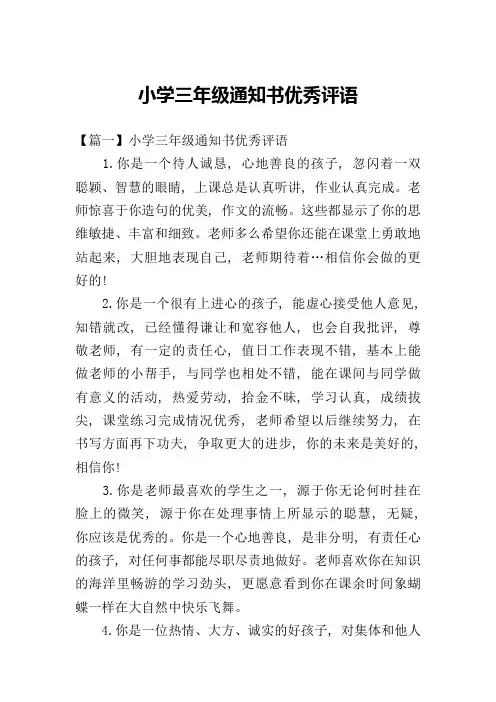 小学三年级通知书优秀评语

【篇一】小学三年级通知书优秀评语

1.你是一个待人诚恳，心地善良的孩子，忽闪着一双聪颖、智慧的眼睛，上课总是认真听讲，作业认真完成。老师惊喜于你造句的优美，作文的流畅。这些都显示了你的思维敏捷、丰富和细致。老师多么希望你还能在课堂上勇敢地站起来，大胆地表现自己，老师期待着…相信你会做的更好的!

2.你是一个很有上进心的孩子，能虚心接受他人意见，知错就改，已经懂得谦让和宽容他人，也会自我批评，尊敬老师，有一定的责任心，值日工作表现不错，基本上能做老师的小帮手，与同学也相处不错，能在课间与同学做有意义的活动，热爱劳动，拾金不昧，学习认真，成绩拔尖，课堂练习完成情况优秀，老师希望以后继续努力，在书写方面再下功夫，争取更大的进步，你的未来是美好的，相信你!

3.你是老师最喜欢的学生之一，源于你无论何时挂在脸上的微笑，源于你在处理事情上所显示的聪慧，无疑，你应该是优秀的。你是一个心地善良，是非分明，有责任心的孩子，对任何事都能尽职尽责地做好。老师喜欢你在知识的海洋里畅游的学习劲头，更愿意看到你在课余时间象蝴蝶一样在大自然中快乐飞舞。

4.你是一位热情、大方、诚实的好孩子，对集体和他人